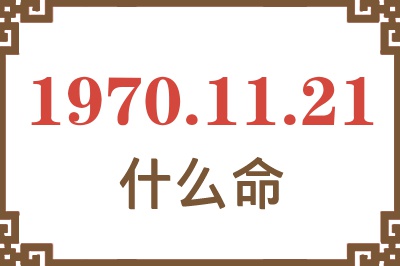 1970.11.21
什么命